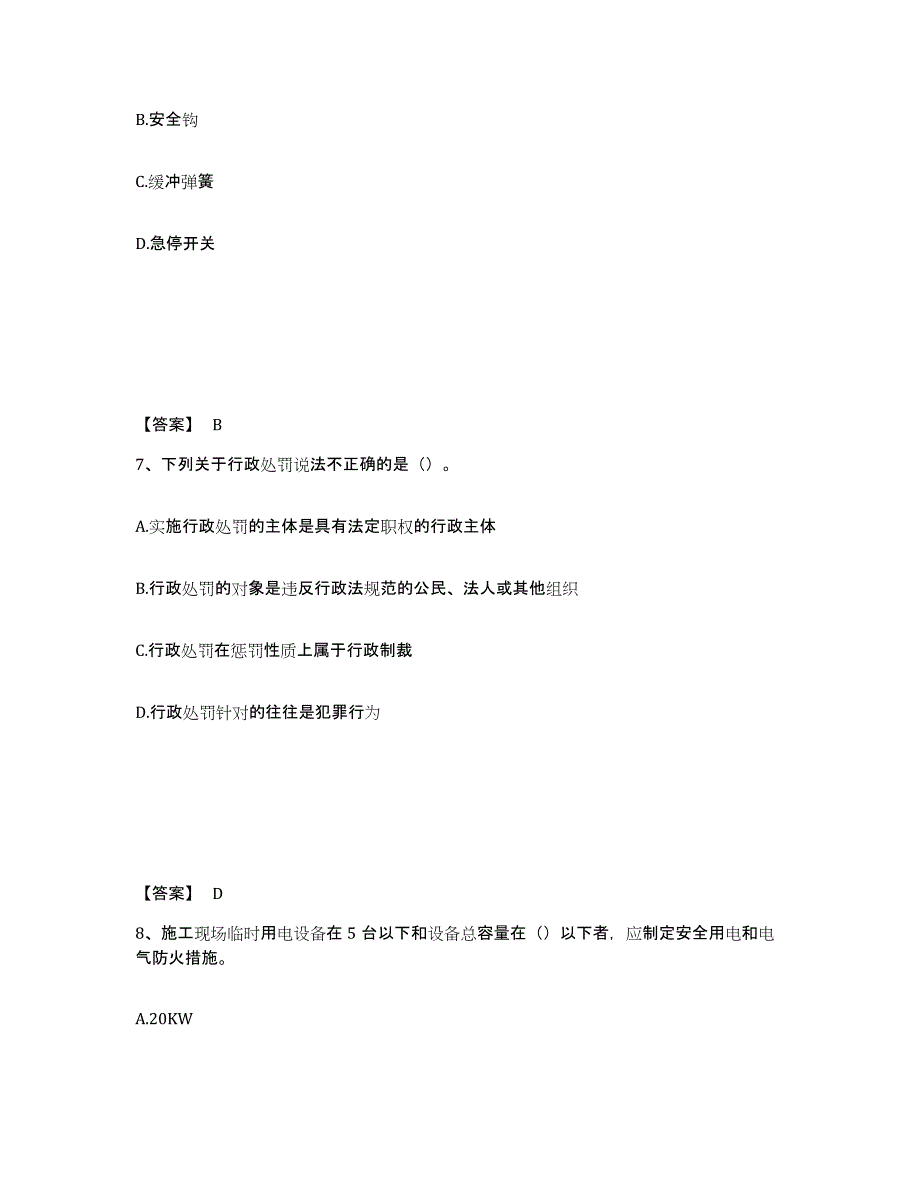 B.安全钩

C.缓冲弹簧

D.急停开关

【答案】 B

7、下列关于行政处罚说法不正确的是（）。

A.实施行政处罚的主体是具有法定职权的行政主体

B.行政处罚的对象是违反行政法规范的公民、法人或其他组织

C.行政处罚在惩罚性质上属于行政制裁

D.行政处罚针对的往往是犯罪行为

【答案】 D

8、施工现场临时用电设备在 5 台以下和设备总容量在（）以下者，应制定安全用电和电气防火措施。

A.20KW